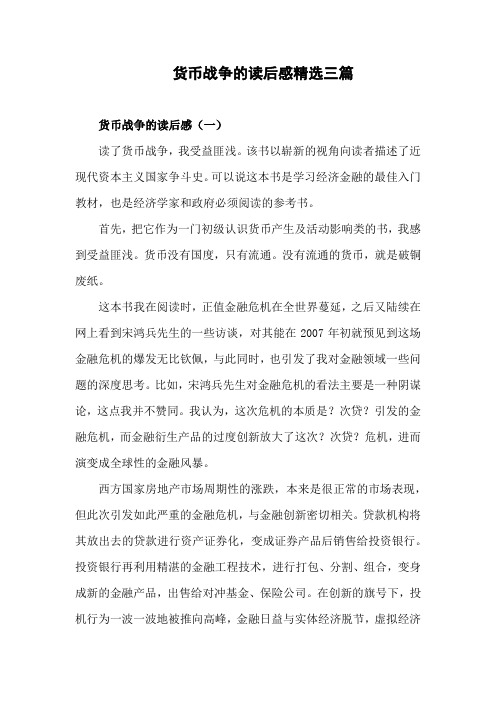 货币战争的读后感精选三篇

货币战争的读后感（一）

读了货币战争，我受益匪浅。该书以崭新的视角向读者描述了近现代资本主义国家争斗史。可以说这本书是学习经济金融的最佳入门教材，也是经济学家和政府必须阅读的参考书。

首先，把它作为一门初级认识货币产生及活动影响类的书，我感到受益匪浅。货币没有国度，只有流通。没有流通的货币，就是破铜废纸。

这本书我在阅读时，正值金融危机在全世界蔓延，之后又陆续在网上看到宋鸿兵先生的一些访谈，对其能在 2007 年初就预见到这场金融危机的爆发无比钦佩，与此同时，也引发了我对金融领域一些问题的深度思考。比如，宋鸿兵先生对金融危机的看法主要是一种阴谋论，这点我并不赞同。我认为，这次危机的本质是？次贷？引发的金融危机，而金融衍生产品的过度创新放大了这次？次贷？危机，进而演变成全球性的金融风暴。

西方国家房地产市场周期性的涨跌，本来是很正常的市场表现，但此次引发如此严重的金融危机，与金融创新密切相关。贷款机构将其放出去的贷款进行资产证券化，变成证券产品后销售给投资银行。投资银行再利用精湛的金融工程技术，进行打包、分割、组合，变身成新的金融产品，出售给对冲基金、保险公司。在创新的旗号下，投机行为一波一波地被推向高峰，金融日益与实体经济脱节，虚拟经济